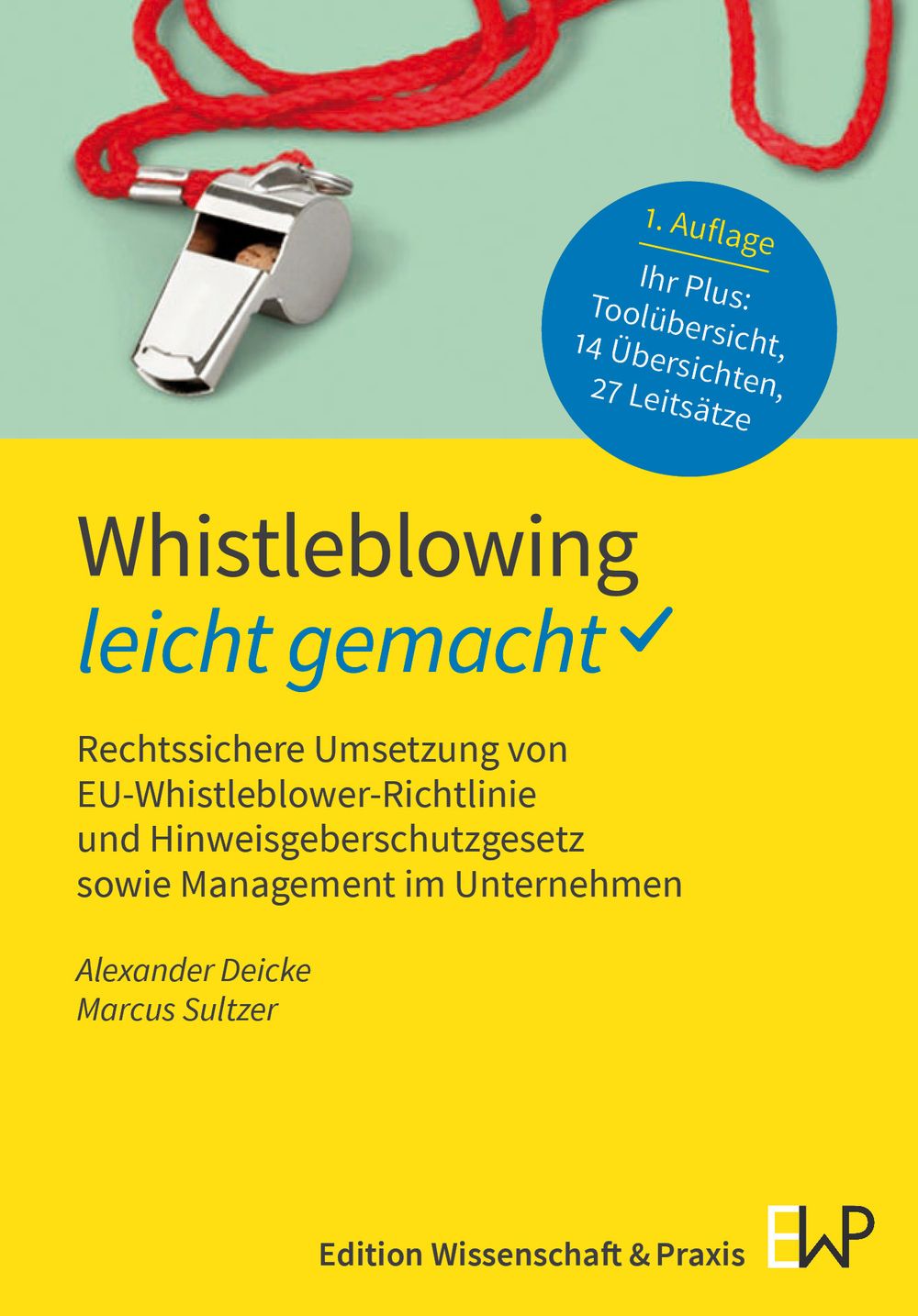 1. Auflage

Ihr Plus:
Toolübersicht,
14 Übersichten,
27 Leitsätze

Whistleblowing
leicht gemacht ✓

Rechtssichere Umsetzung von EU-Whistleblower-Richtlinie und Hinweisgeberschutzgesetz sowie Management im Unternehmen

Alexander Deicke
Marcus Sultzer

Edition Wissenschaft & Praxis

EWP